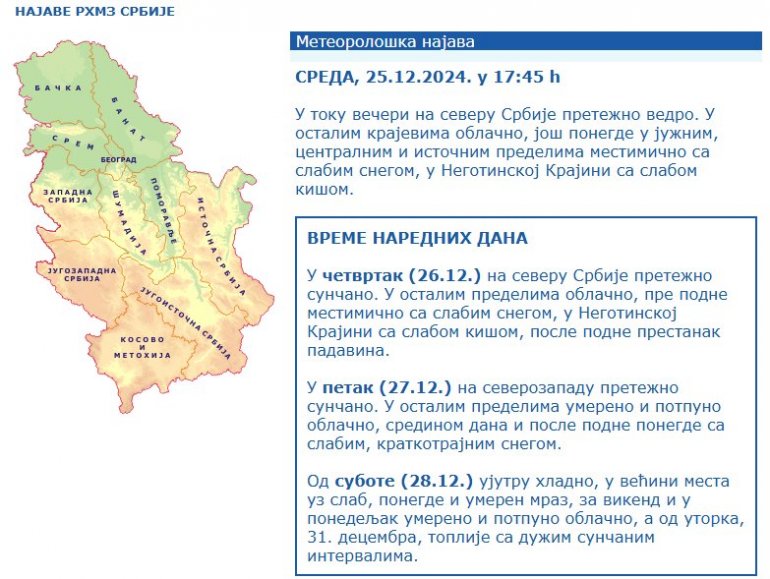 НАЈАВЕ РХМЗ СРБИЈЕ

БАЧКА
БАНАТ
СРЕМ
БЕОГРАД
ЗАПАДНА СРБИЈА
ШУМАДИЈА
ПОМОРАВЉЕ
ИСТОЧНА СРБИЈА
ЈУГОЗАПАДНА СРБИЈА
ЈУГОИСТОЧНА СРБИЈА
КОСОВО И МЕТОХИЈА

Метеоролошка најава

СРЕДА, 25.12.2024. у 17:45 h

У току вечери на северу Србије претежно ведро. У осталим крајевима облачно, још понегде у јужним, централним и источним пределима местимично са слабим снегом, у Неготинској Крајини са слабом кишом.

ВРЕМЕ НАРЕДНИХ ДАНА

У четвртак (26.12.) на северу Србије претежно сунчано. У осталим пределима облачно, пре подне местимично са слабим снегом, у Неготинској Крајини са слабом кишом, после подне престанак падавина.

У петак (27.12.) на северозападу претежно сунчано. У осталим пределима умерено и потпуно облачно, средином дана и после подне понегде са слабим, краткотрајним снегом.

Од суботе (28.12.) ујутру хладно, у већини места уз слаб, понегде и умерен мраз, за викенд и у понедељак умерено и потпуно облачно, а од уторка, 31. децембра, топлије са дужим сунчаним интервалима.